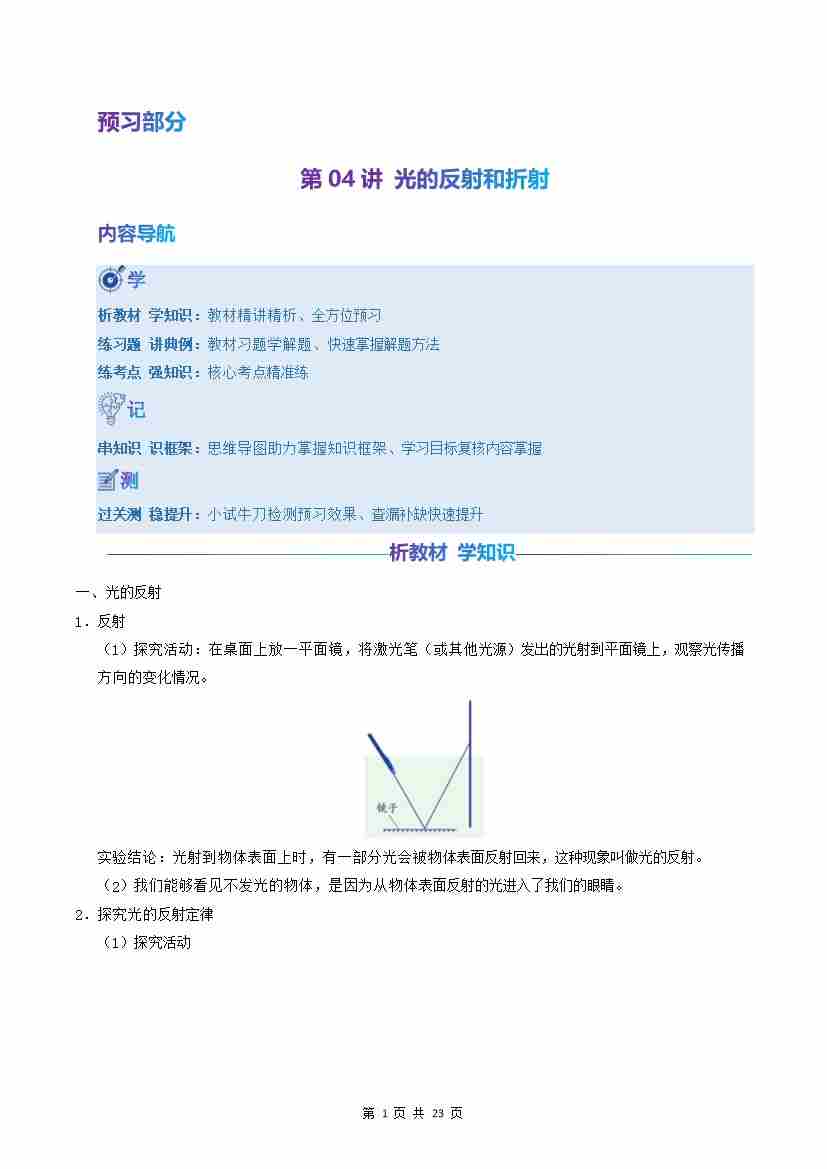 预习部分

第 04 讲 光的反射和折射

内容导航

学

析教材 学知识：教材精讲精析、全方位预习

练习题 讲典例：教材习题学解题、快速掌握解题方法

练考点 强知识：核心考点精准练

记

串知识 识框架：思维导图助力掌握知识框架、学习目标复核内容掌握

测

过关测 稳提升：小试牛刀检测预习效果、查漏补缺快速提升

析教材 学知识

一、光的反射

1．反射

（1）探究活动：在桌面上放一平面镜，将激光笔（或其他光源）发出的光射到平面镜上，观察光传播方向的变化情况。

镜子

实验结论：光射到物体表面上时，有一部分光会被物体表面反射回来，这种现象叫做光的反射。

（2）我们能够看见不发光的物体，是因为从物体表面反射的光进入了我们的眼睛。

2．探究光的反射定律

（1）探究活动

第 1 页 共 23 页